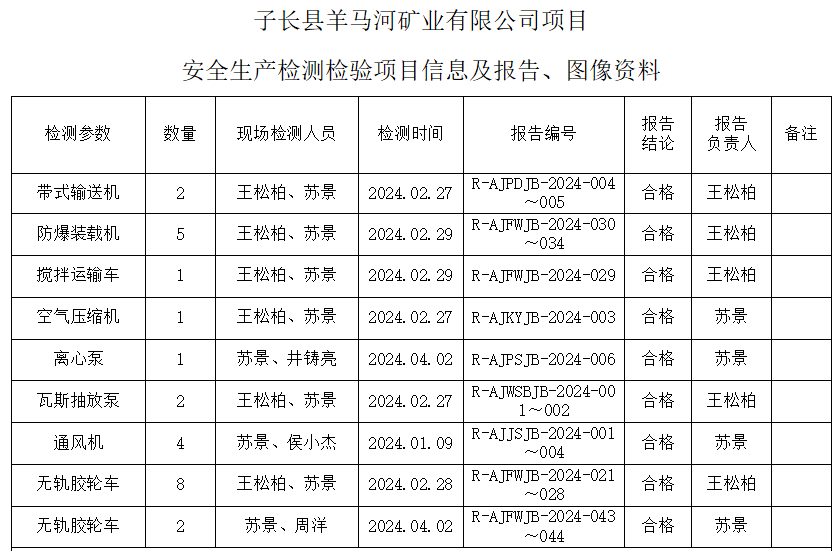 子长县羊马河矿业有限公司项目

安全生产检测检验项目信息及报告、图像资料

| 检测参数 | 数量 | 现场检测人员 | 检测时间 | 报告编号 | 报告结论 | 报告负责人 | 备注 |
|---|---|---|---|---|---|---|---|
| 带式输送机 | 2 | 王松柏、苏景 | 2024.02.27 | R-AJPDJB-2024-004～005 | 合格 | 王松柏 | |
| 防爆装载机 | 5 | 王松柏、苏景 | 2024.02.29 | R-AJFWJB-2024-030～034 | 合格 | 王松柏 | |
| 搅拌运输车 | 1 | 王松柏、苏景 | 2024.02.29 | R-AJFWJB-2024-029 | 合格 | 王松柏 | |
| 空气压缩机 | 1 | 王松柏、苏景 | 2024.02.27 | R-AJKYJB-2024-003 | 合格 | 苏景 | |
| 离心泵 | 1 | 苏景、井铸亮 | 2024.04.02 | R-AJPSJB-2024-006 | 合格 | 苏景 | |
| 瓦斯抽放泵 | 2 | 王松柏、苏景 | 2024.02.27 | R-AJWSBJB-2024-001～002 | 合格 | 王松柏 | |
| 通风机 | 4 | 苏景、侯小杰 | 2024.01.09 | R-AJJSJB-2024-001～004 | 合格 | 苏景 | |
| 无轨胶轮车 | 8 | 王松柏、苏景 | 2024.02.28 | R-AJFWJB-2024-021～028 | 合格 | 王松柏 | |
| 无轨胶轮车 | 2 | 苏景、周洋 | 2024.04.02 | R-AJFWJB-2024-043～044 | 合格 | 苏景 | |